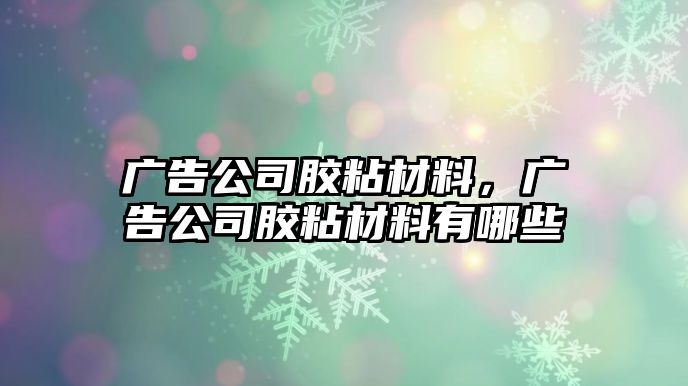 广告公司胶粘材料，广告公司胶粘材料有哪些